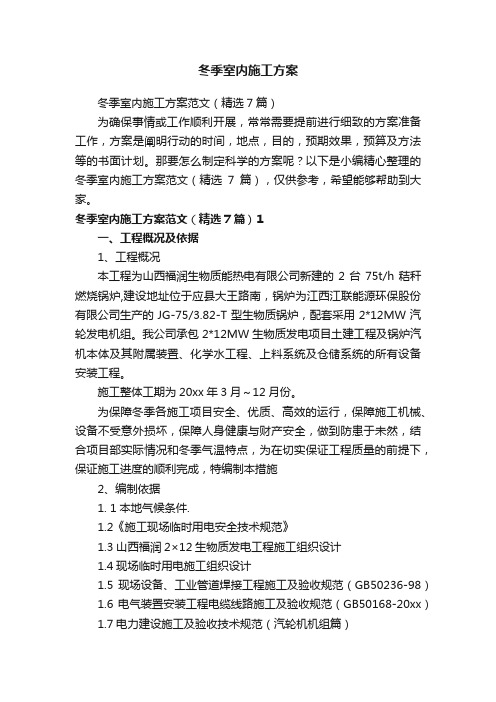 冬季室内施工方案

冬季室内施工方案范文（精选7篇）

为确保事情或工作顺利开展，常常需要提前进行细致的方案准备工作，方案是阐明行动的时间，地点，目的，预期效果，预算及方法等的书面计划。那要怎么制定科学的方案呢？以下是小编精心整理的冬季室内施工方案范文（精选 7 篇），仅供参考，希望能够帮助到大家。

冬季室内施工方案范文（精选7篇）1

一、工程概况及依据

1、工程概况

本工程为山西福润生物质能热电有限公司新建的 2 台 75t/h 秸秆燃烧锅炉,建设地址位于应县大王路南，锅炉为江西江联能源环保股份有限公司生产的 JG-75/3.82-T 型生物质锅炉，配套采用 2*12MW 汽轮发电机组。我公司承包 2*12MW 生物质发电项目土建工程及锅炉汽机本体及其附属装置、化学水工程、上料系统及仓储系统的所有设备安装工程。

施工整体工期为 20xx 年 3 月～12 月份。

为保障冬季各施工项目安全、优质、高效的运行，保障施工机械、设备不受意外损坏，保障人身健康与财产安全，做到防患于未然，结合项目部实际情况和冬季气温特点，为在切实保证工程质量的前提下，保证施工进度的顺利完成，特编制本措施

2、编制依据

1. 1 本地气候条件.

1.2《施工现场临时用电安全技术规范》

1.3 山西福润 2×12 生物质发电工程施工组织设计

1.4 现场临时用电施工组织设计

1.5 现场设备、工业管道焊接工程施工及验收规范（GB50236-98）

1.6 电气装置安装工程电缆线路施工及验收规范（GB50168-20xx）

1.7 电力建设施工及验收技术规范（汽轮机机组篇）